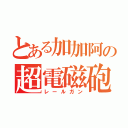 とある加加阿の
超電磁砲
レールガン